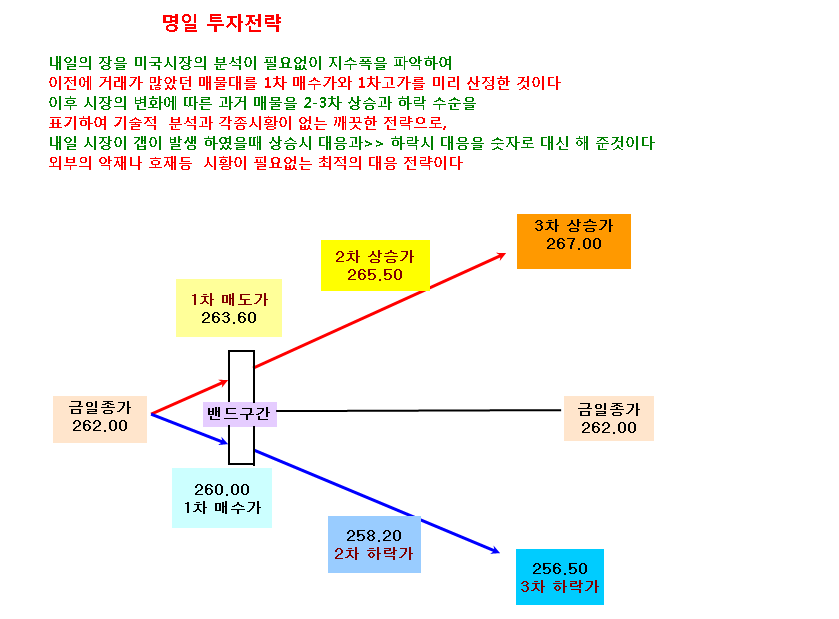 명일 투자전략

내일의 장을 미국시장의 분석이 필요없이 지수폭을 파악하여
이전에 거래가 많았던 매물대를 1차 매수가와 1차고가를 미리 산정한 것이다
이후 시장의 변화에 따른 과거 매물을 2-3차 상승과 하락 수순을
표기하여 기술적 분석과 각종시황이 없는 깨끗한 전략으로,
내일 시장이 갭이 발생 하였을때 상승시 대응과>> 하락시 대응을 숫자로 대신 해 준것이다
외부의 악재나 호재등 시황이 필요없는 최적의 대응 전략이다

3차 상승가
267.00

2차 상승가
265.50

1차 매도가
263.60

금일종가
262.00

밴드구간

금일종가
262.00

260.00
1차 매수가

258.20
2차 하락가

256.50
3차 하락가